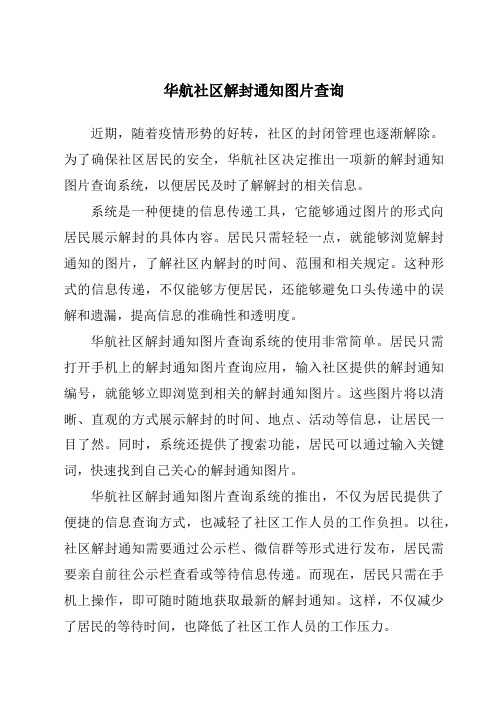 华航社区解封通知图片查询

近期，随着疫情形势的好转，社区的封闭管理也逐渐解除。为了确保社区居民的安全，华航社区决定推出一项新的解封通知图片查询系统，以便居民及时了解解封的相关信息。

系统是一种便捷的信息传递工具，它能够通过图片的形式向居民展示解封的具体内容。居民只需轻轻一点，就能够浏览解封通知的图片，了解社区内解封的时间、范围和相关规定。这种形式的信息传递，不仅能够方便居民，还能够避免口头传递中的误解和遗漏，提高信息的准确性和透明度。

华航社区解封通知图片查询系统的使用非常简单。居民只需打开手机上的解封通知图片查询应用，输入社区提供的解封通知编号，就能够立即浏览到相关的解封通知图片。这些图片将以清晰、直观的方式展示解封的时间、地点、活动等信息，让居民一目了然。同时，系统还提供了搜索功能，居民可以通过输入关键词，快速找到自己关心的解封通知图片。

华航社区解封通知图片查询系统的推出，不仅为居民提供了便捷的信息查询方式，也减轻了社区工作人员的工作负担。以往，社区解封通知需要通过公示栏、微信群等形式进行发布，居民需要亲自前往公示栏查看或等待信息传递。而现在，居民只需在手机上操作，即可随时随地获取最新的解封通知。这样，不仅减少了居民的等待时间，也降低了社区工作人员的工作压力。